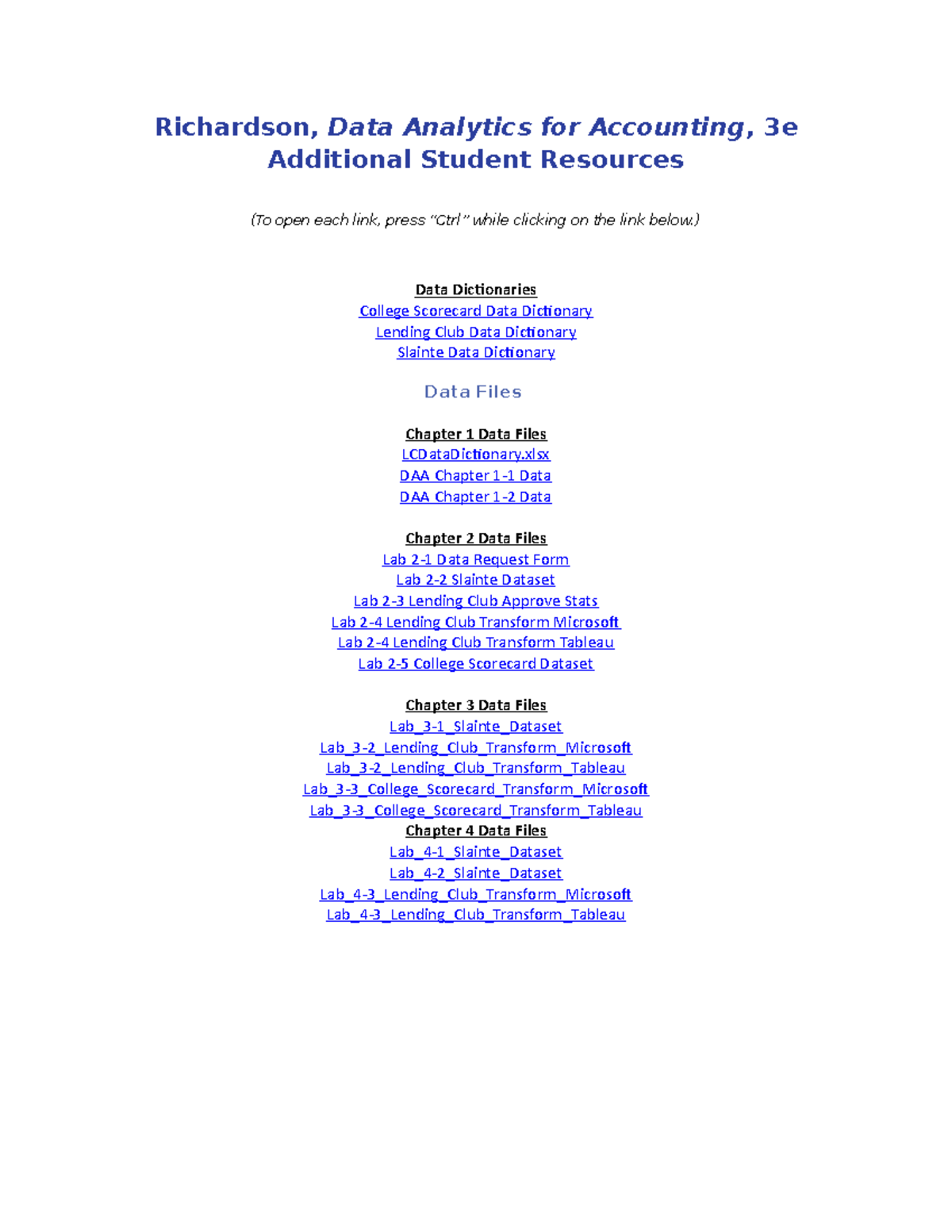 Richardson, Data Analytics for Accounting, 3e
Additional Student Resources

(To open each link, press "Ctrl" while clicking on the link below.)

Data Dictionaries
College Scorecard Data Dictionary
Lending Club Data Dictionary
Slainte Data Dictionary

Data Files

Chapter 1 Data Files
LCDataDictionary.xlsx
DAA Chapter 1-1 Data
DAA Chapter 1-2 Data

Chapter 2 Data Files
Lab 2-1 Data Request Form
Lab 2-2 Slainte Dataset
Lab 2-3 Lending Club Approve Stats
Lab 2-4 Lending Club Transform Microsoft
Lab 2-4 Lending Club Transform Tableau
Lab 2-5 College Scorecard Dataset

Chapter 3 Data Files
Lab_3-1_Slainte_Dataset
Lab_3-2_Lending_Club_Transform_Microsoft
Lab_3-2_Lending_Club_Transform_Tableau
Lab_3-3_College_Scorecard_Transform_Microsoft
Lab_3-3_College_Scorecard_Transform_Tableau
Chapter 4 Data Files
Lab_4-1_Slainte_Dataset
Lab_4-2_Slainte_Dataset
Lab_4-3_Lending_Club_Transform_Microsoft
Lab_4-3_Lending_Club_Transform_Tableau